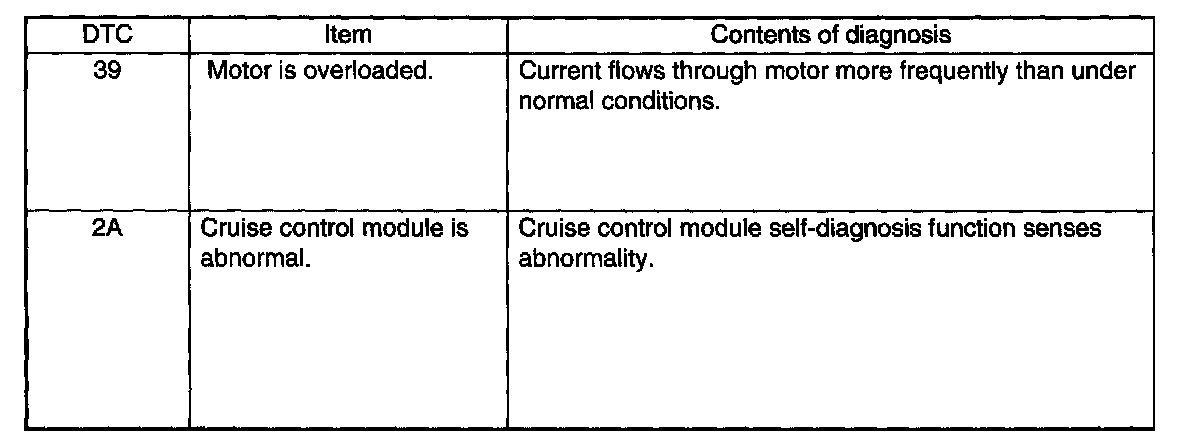 | DTC | Item | Contents of diagnosis |
|---|---|---|
| 39 | Motor is overloaded. | Current flows through motor more frequently than under normal conditions. |
| 2A | Cruise control module is abnormal. | Cruise control module self-diagnosis function senses abnormality. |